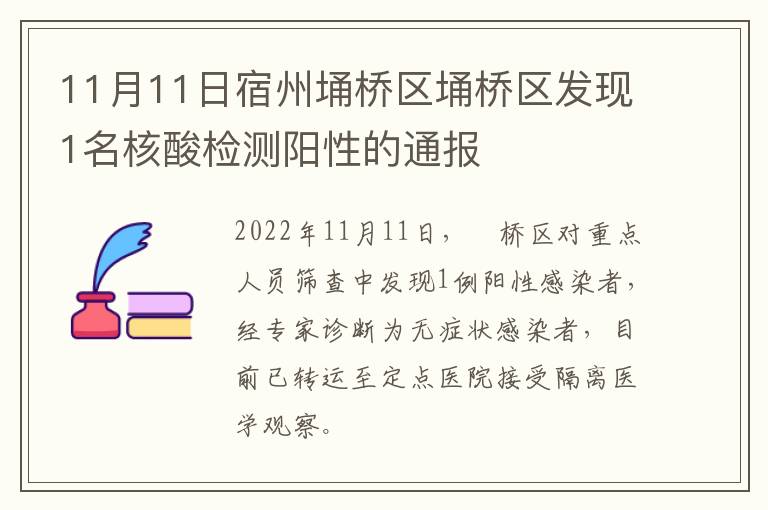 11月11日宿州埇桥区埇桥区发现1名核酸检测阳性的通报

2022年11月11日，　桥区对重点人员筛查中发现1例阳性感染者，经专家诊断为无症状感染者，目前已转运至定点医院接受隔离医学观察。